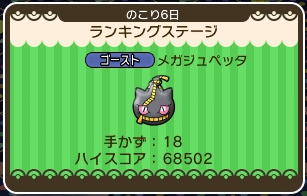 のこり6日

ランキングステージ

ゴースト メガジュペッタ

手かず：18
ハイスコア：68502